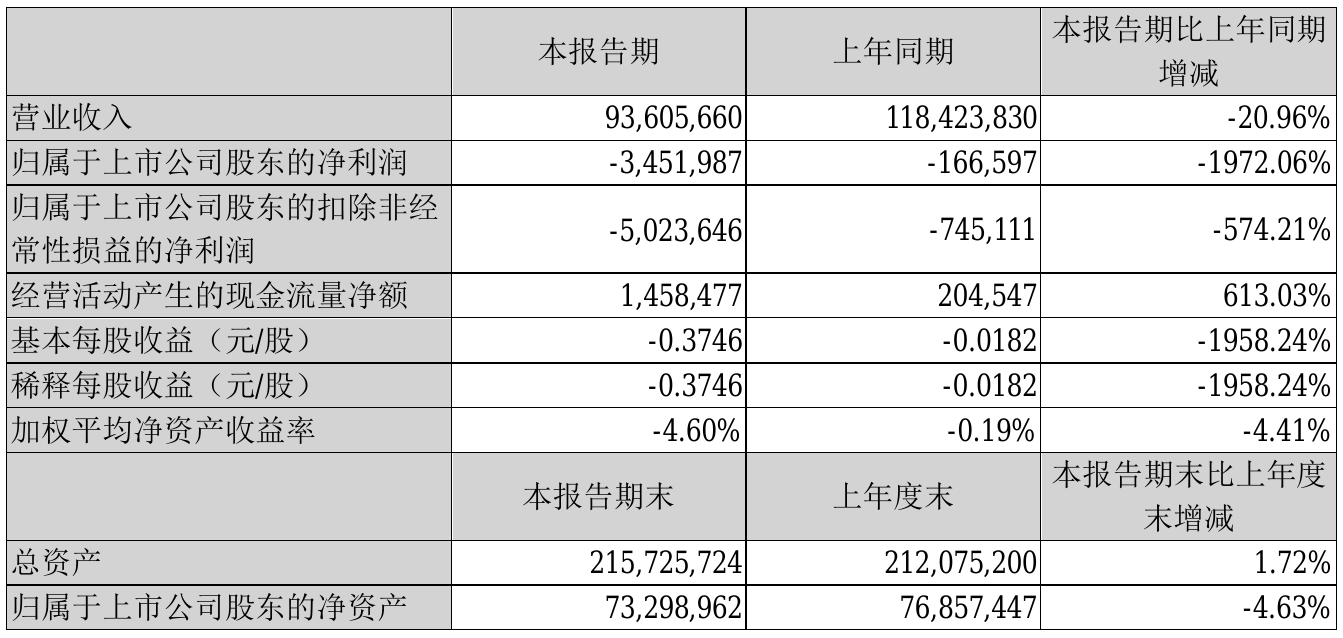 |  | 本报告期 | 上年同期 | 本报告期比上年同期增减 |
|---|---|---|---|
| 营业收入 | 93,605,660 | 118,423,830 | -20.96% |
| 归属于上市公司股东的净利润 | -3,451,987 | -166,597 | -1972.06% |
| 归属于上市公司股东的扣除非经常性损益的净利润 | -5,023,646 | -745,111 | -574.21% |
| 经营活动产生的现金流量净额 | 1,458,477 | 204,547 | 613.03% |
| 基本每股收益（元/股） | -0.3746 | -0.0182 | -1958.24% |
| 稀释每股收益（元/股） | -0.3746 | -0.0182 | -1958.24% |
| 加权平均净资产收益率 | -4.60% | -0.19% | -4.41% |
|  | 本报告期末 | 上年度末 | 本报告期末比上年度末增减 |
| 总资产 | 215,725,724 | 212,075,200 | 1.72% |
| 归属于上市公司股东的净资产 | 73,298,962 | 76,857,447 | -4.63% |